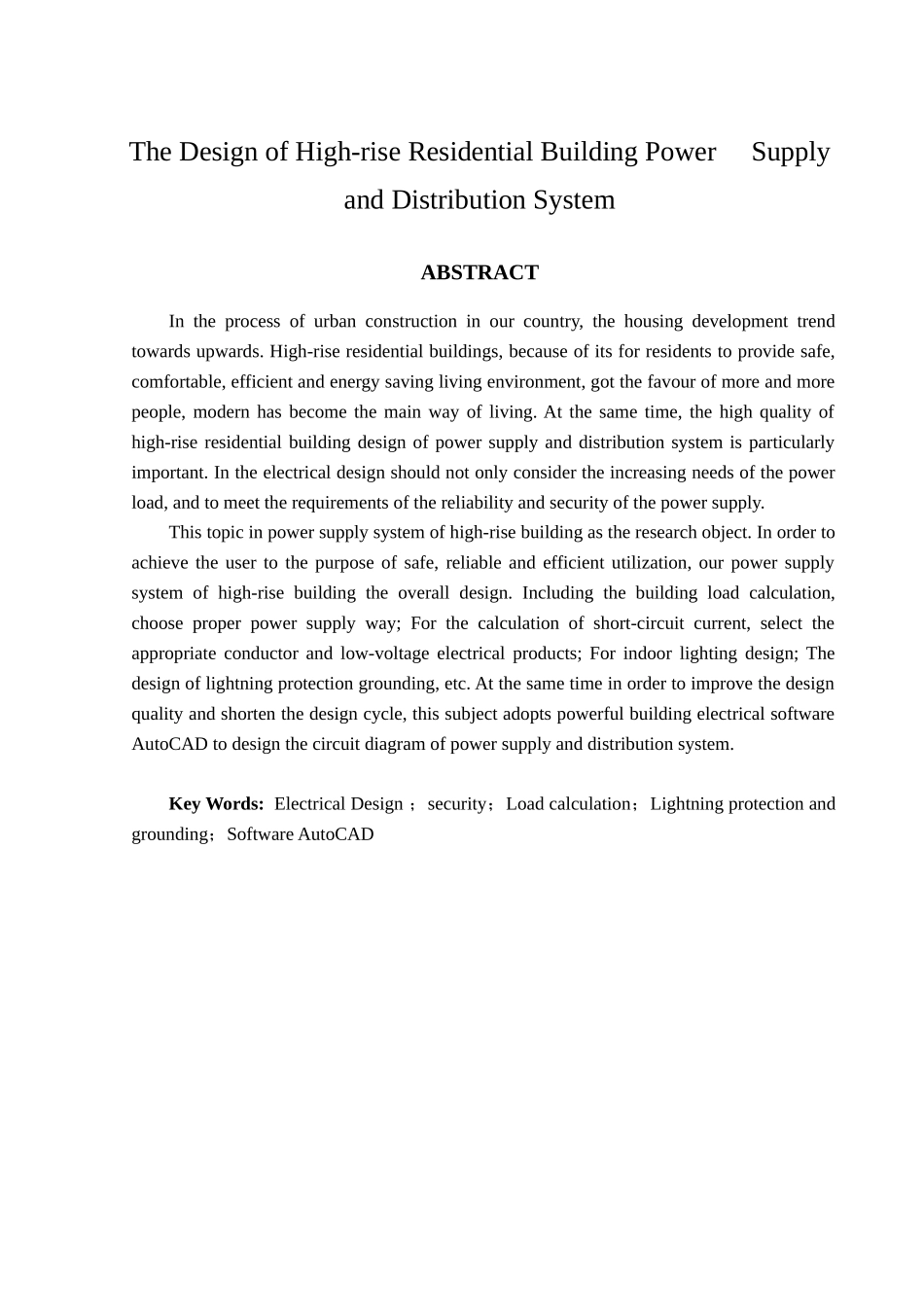 The Design of High-rise Residential Building Power Supply and Distribution System

ABSTRACT

In the process of urban construction in our country, the housing development trend towards upwards. High-rise residential buildings, because of its for residents to provide safe, comfortable, efficient and energy saving living environment, got the favour of more and more people, modern has become the main way of living. At the same time, the high quality of high-rise residential building design of power supply and distribution system is particularly important. In the electrical design should not only consider the increasing needs of the power load, and to meet the requirements of the reliability and security of the power supply.

This topic in power supply system of high-rise building as the research object. In order to achieve the user to the purpose of safe, reliable and efficient utilization, our power supply system of high-rise building the overall design. Including the building load calculation, choose proper power supply way; For the calculation of short-circuit current, select the appropriate conductor and low-voltage electrical products; For indoor lighting design; The design of lightning protection grounding, etc. At the same time in order to improve the design quality and shorten the design cycle, this subject adopts powerful building electrical software AutoCAD to design the circuit diagram of power supply and distribution system.

Key Words: Electrical Design ；security；Load calculation；Lightning protection and grounding；Software AutoCAD